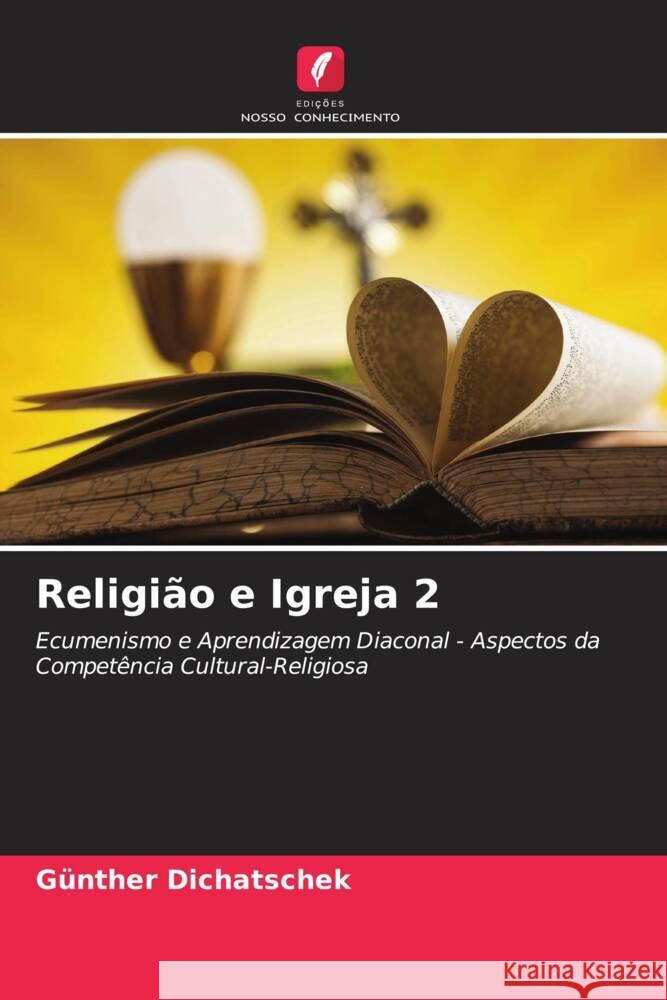 EDIÇÕES
NOSSO CONHECIMENTO

Religião e Igreja 2

Ecumenismo e Aprendizagem Diaconal - Aspectos da Competência Cultural-Religiosa

Günther Dichatschek